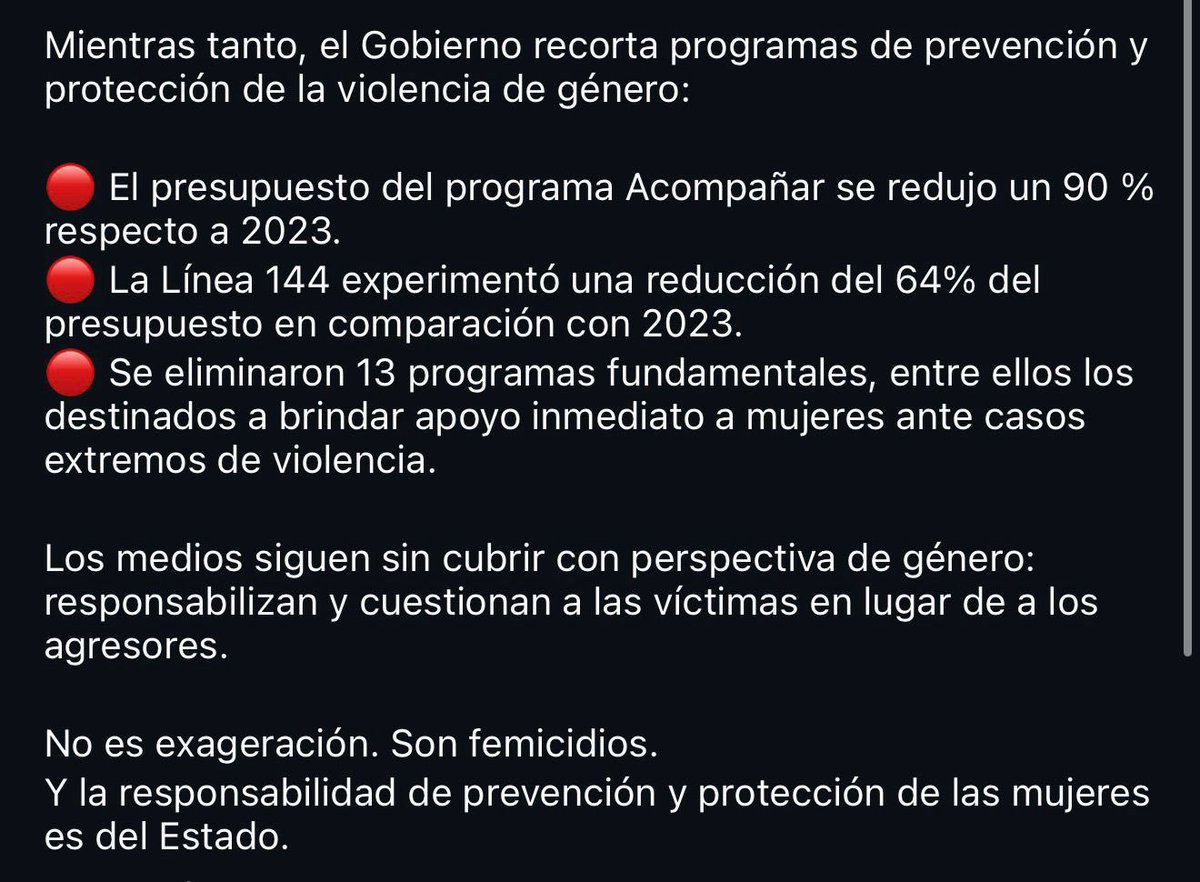 Mientras tanto, el Gobierno recorta programas de prevención y protección de la violencia de género:

🔴 El presupuesto del programa Acompañar se redujo un 90 % respecto a 2023.
🔴 La Línea 144 experimentó una reducción del 64% del presupuesto en comparación con 2023.
🔴 Se eliminaron 13 programas fundamentales, entre ellos los destinados a brindar apoyo inmediato a mujeres ante casos extremos de violencia.

Los medios siguen sin cubrir con perspectiva de género: responsabilizan y cuestionan a las víctimas en lugar de a los agresores.

No es exageración. Son femicidios.
Y la responsabilidad de prevención y protección de las mujeres es del Estado.